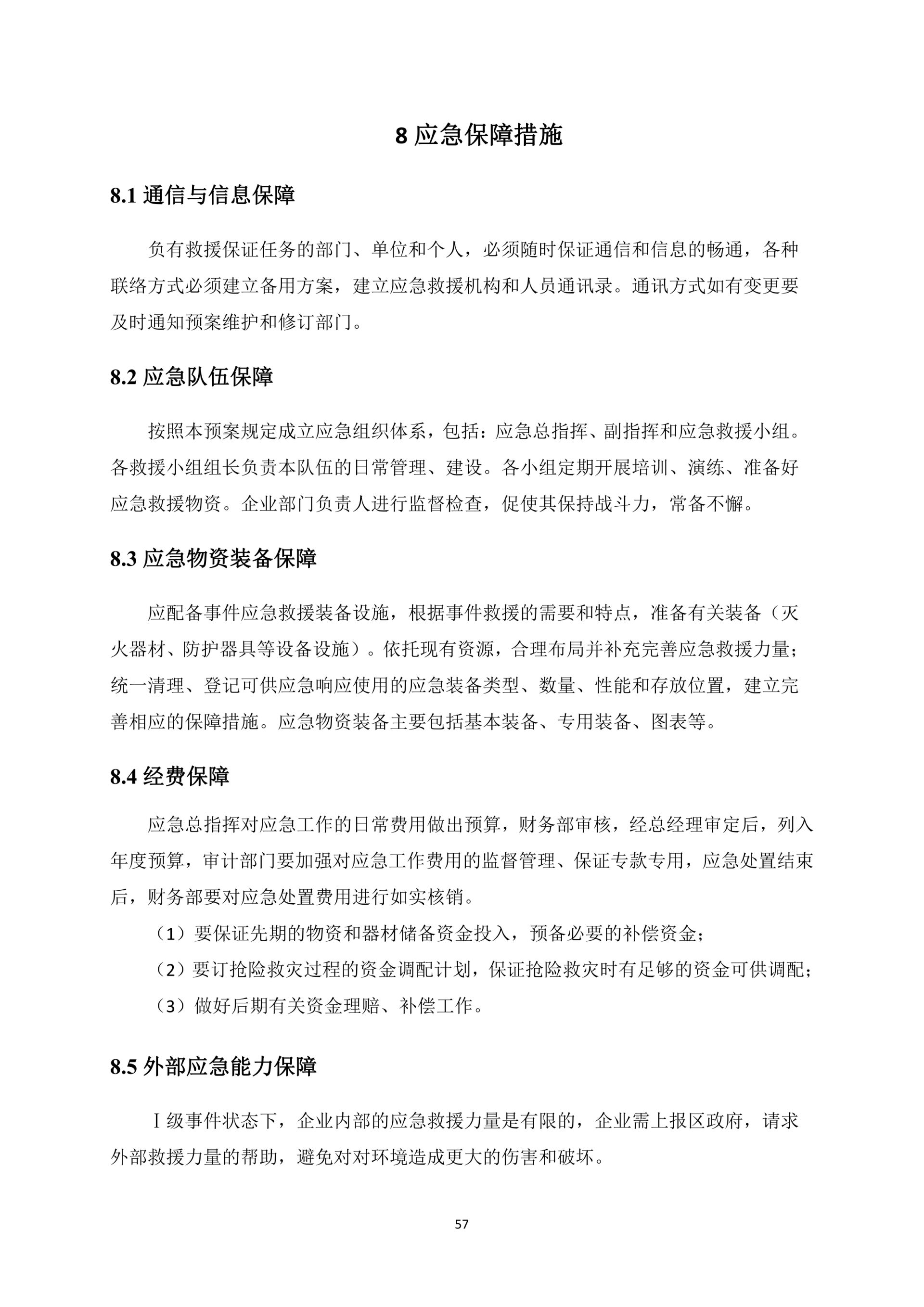 8 应急保障措施

8.1 通信与信息保障

负有救援保证任务的部门、单位和个人，必须随时保证通信和信息的畅通，各种联络方式必须建立备用方案，建立应急救援机构和人员通讯录。通讯方式如有变更要及时通知预案维护和修订部门。

8.2 应急队伍保障

按照本预案规定成立应急组织体系，包括：应急总指挥、副指挥和应急救援小组。各救援小组组长负责本队伍的日常管理、建设。各小组定期开展培训、演练、准备好应急救援物资。企业部门负责人进行监督检查，促使其保持战斗力，常备不懈。

8.3 应急物资装备保障

应配备事件应急救援装备设施，根据事件救援的需要和特点，准备有关装备（灭火器材、防护器具等设备设施）。依托现有资源，合理布局并补充完善应急救援力量；统一清理、登记可供应急响应使用的应急装备类型、数量、性能和存放位置，建立完善相应的保障措施。应急物资装备主要包括基本装备、专用装备、图表等。

8.4 经费保障

应急总指挥对应急工作的日常费用做出预算，财务部审核，经总经理审定后，列入年度预算，审计部门要加强对应急工作费用的监督管理、保证专款专用，应急处置结束后，财务部要对应急处置费用进行如实核销。

（1）要保证先期的物资和器材储备资金投入，预备必要的补偿资金；

（2）要订抢险救灾过程的资金调配计划，保证抢险救灾时有足够的资金可供调配；

（3）做好后期有关资金理赔、补偿工作。

8.5 外部应急能力保障

Ⅰ级事件状态下，企业内部的应急救援力量是有限的，企业需上报区政府，请求外部救援力量的帮助，避免对对环境造成更大的伤害和破坏。

57